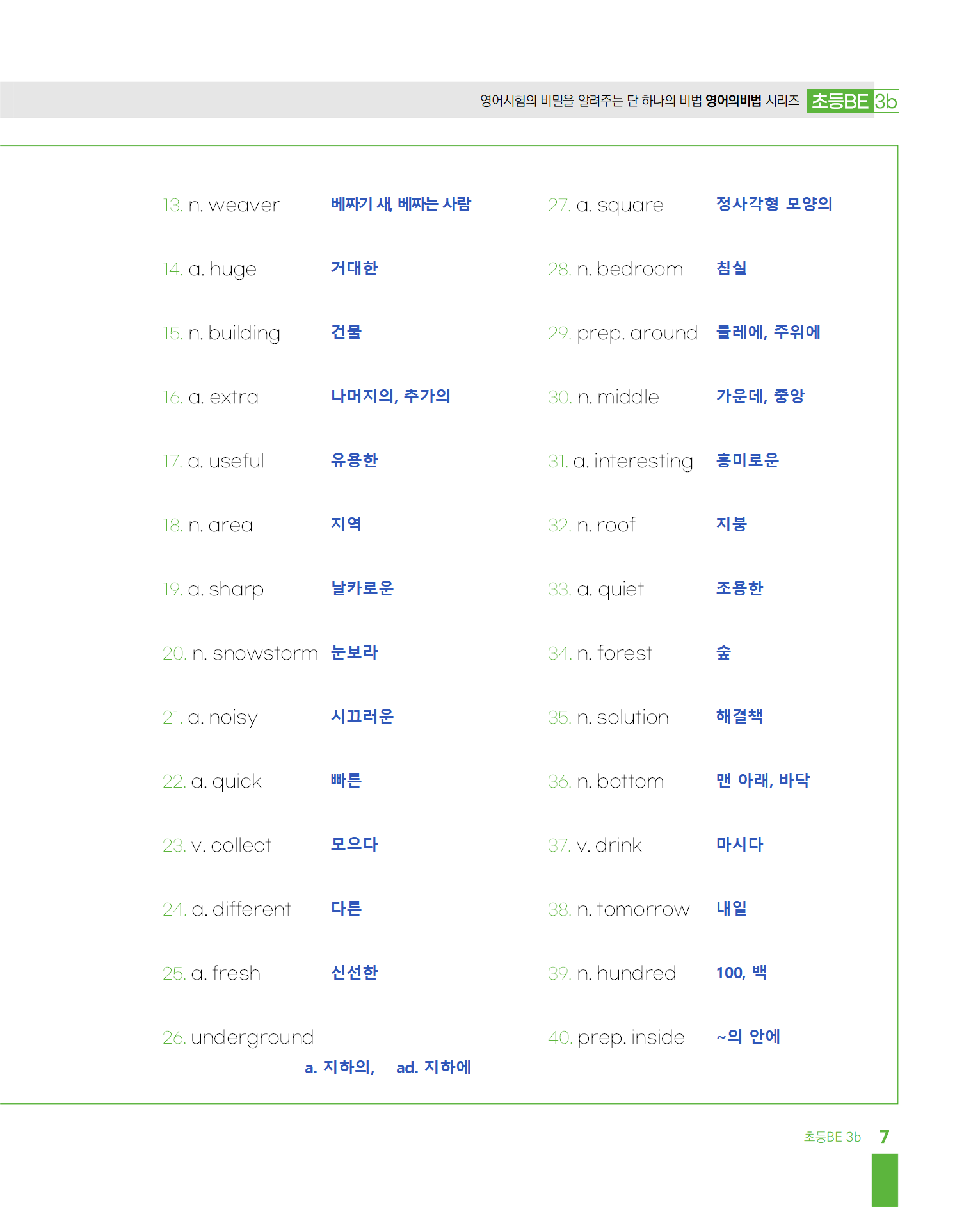 영어시험의 비밀을 알려주는 단 하나의 비법 영어의비법 시리즈 초등BE 3b

13. n. weaver 베짜기 새, 베짜는 사람

14. a. huge 거대한

15. n. building 건물

16. a. extra 나머지의, 추가의

17. a. useful 유용한

18. n. area 지역

19. a. sharp 날카로운

20. n. snowstorm 눈보라

21. a. noisy 시끄러운

22. a. quick 빠른

23. v. collect 모으다

24. a. different 다른

25. a. fresh 신선한

26. underground a. 지하의, ad. 지하에

27. a. square 정사각형 모양의

28. n. bedroom 침실

29. prep. around 둘레에, 주위에

30. n. middle 가운데, 중앙

31. a. interesting 흥미로운

32. n. roof 지붕

33. a. quiet 조용한

34. n. forest 숲

35. n. solution 해결책

36. n. bottom 맨 아래, 바닥

37. v. drink 마시다

38. n. tomorrow 내일

39. n. hundred 100, 백

40. prep. inside ~의 안에

초등BE 3b 7